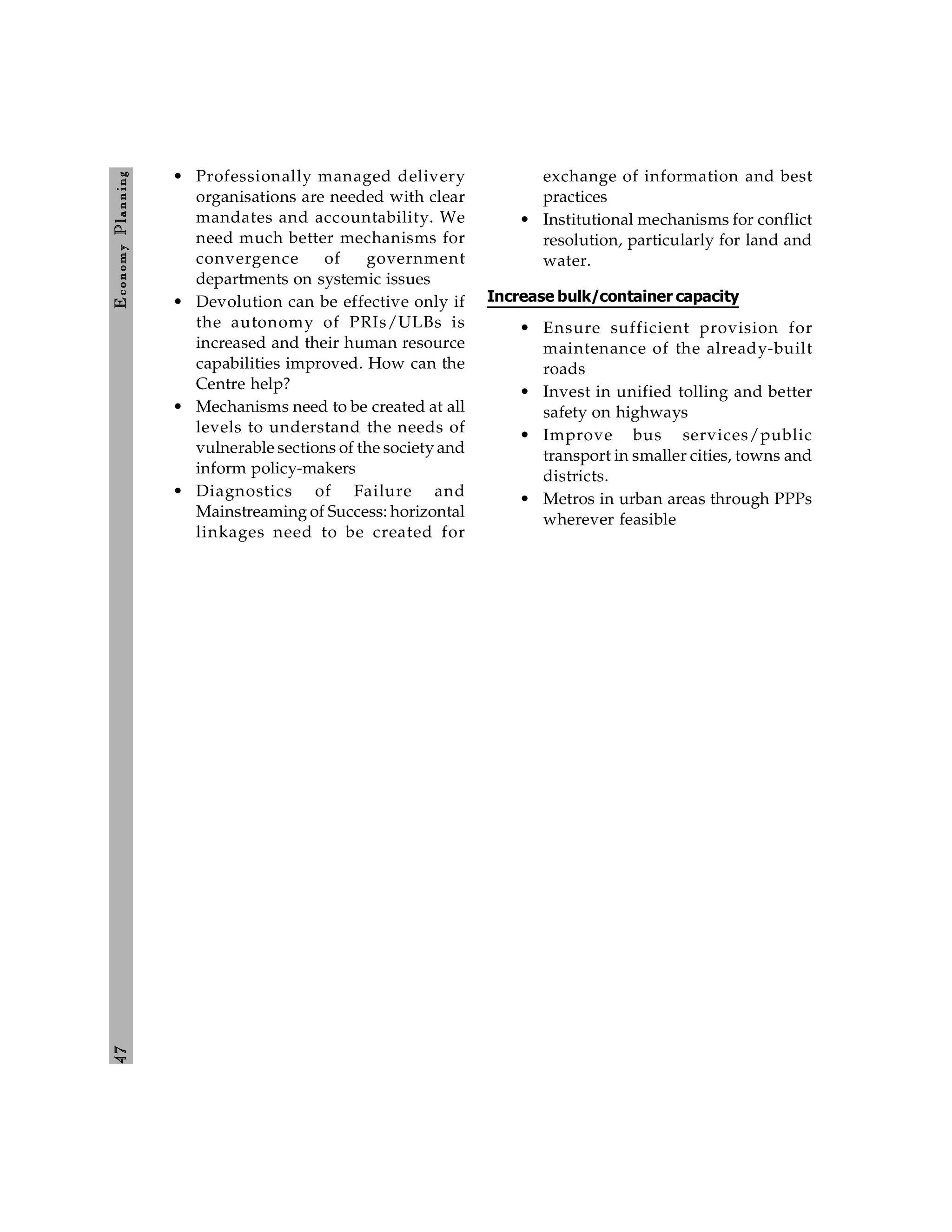 Economy Planning

• Professionally managed delivery organisations are needed with clear mandates and accountability. We need much better mechanisms for convergence of government departments on systemic issues
• Devolution can be effective only if the autonomy of PRIs/ULBs is increased and their human resource capabilities improved. How can the Centre help?
• Mechanisms need to be created at all levels to understand the needs of vulnerable sections of the society and inform policy-makers
• Diagnostics of Failure and Mainstreaming of Success: horizontal linkages need to be created for exchange of information and best practices
• Institutional mechanisms for conflict resolution, particularly for land and water.

Increase bulk/container capacity

• Ensure sufficient provision for maintenance of the already-built roads
• Invest in unified tolling and better safety on highways
• Improve bus services/public transport in smaller cities, towns and districts.
• Metros in urban areas through PPPs wherever feasible

47